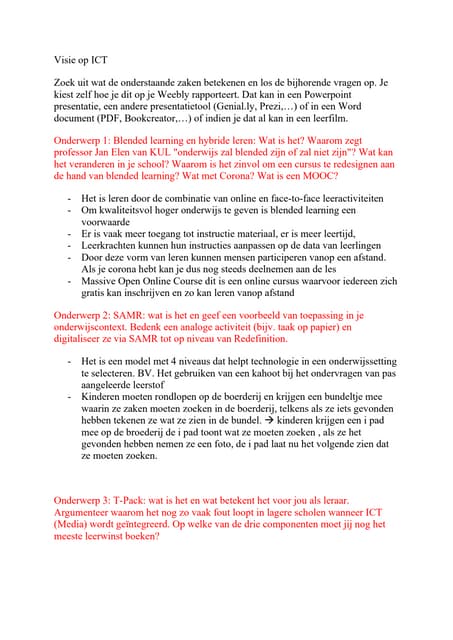 Visie op ICT

Zoek uit wat de onderstaande zaken betekenen en los de bijhorende vragen op. Je kiest zelf hoe je dit op je Weebly rapporteert. Dat kan in een Powerpoint presentatie, een andere presentatietool (Genial.ly, Prezi,…) of in een Word document (PDF, Bookcreator,…) of indien je dat al kan in een leerfilm.

Onderwerp 1: Blended learning en hybride leren: Wat is het? Waarom zegt professor Jan Elen van KUL "onderwijs zal blended zijn of zal niet zijn"? Wat kan het veranderen in je school? Waarom is het zinvol om een cursus te redesignen aan de hand van blended learning? Wat met Corona? Wat is een MOOC?

- Het is leren door de combinatie van online en face-to-face leeractiviteiten
- Om kwaliteitsvol hoger onderwijs te geven is blended learning een voorwaarde
- Er is vaak meer toegang tot instructie materiaal, er is meer leertijd,
- Leerkrachten kunnen hun instructies aanpassen op de data van leerlingen
- Door deze vorm van leren kunnen mensen participeren vanop een afstand. Als je corona hebt kan je dus nog steeds deelnemen aan de les
- Massive Open Online Course dit is een online cursus waarvoor iedereen zich gratis kan inschrijven en zo kan leren vanop afstand

Onderwerp 2: SAMR: wat is het en geef een voorbeeld van toepassing in je onderwijscontext. Bedenk een analoge activiteit (bijv. taak op papier) en digitaliseer ze via SAMR tot op niveau van Redefinition.

- Het is een model met 4 niveaus dat helpt technologie in een onderwijssetting te selecteren. BV. Het gebruiken van een kahoot bij het ondervragen van pas aangeleerde leerstof
- Kinderen moeten rondlopen op de boerderij en krijgen een bundeltje mee waarin ze zaken moeten zoeken in de boerderij, telkens als ze iets gevonden hebben tekenen ze wat ze zien in de bundel. → kinderen krijgen een i pad mee op de broederij de i pad toont wat ze moeten zoeken , als ze het gevonden hebben nemen ze een foto, de i pad laat nu het volgende zien dat ze moeten zoeken.

Onderwerp 3: T-Pack: wat is het en wat betekent het voor jou als leraar. Argumenteer waarom het nog zo vaak fout loopt in lagere scholen wanneer ICT (Media) wordt geïntegreerd. Op welke van de drie componenten moet jij nog het meeste leerwinst boeken?